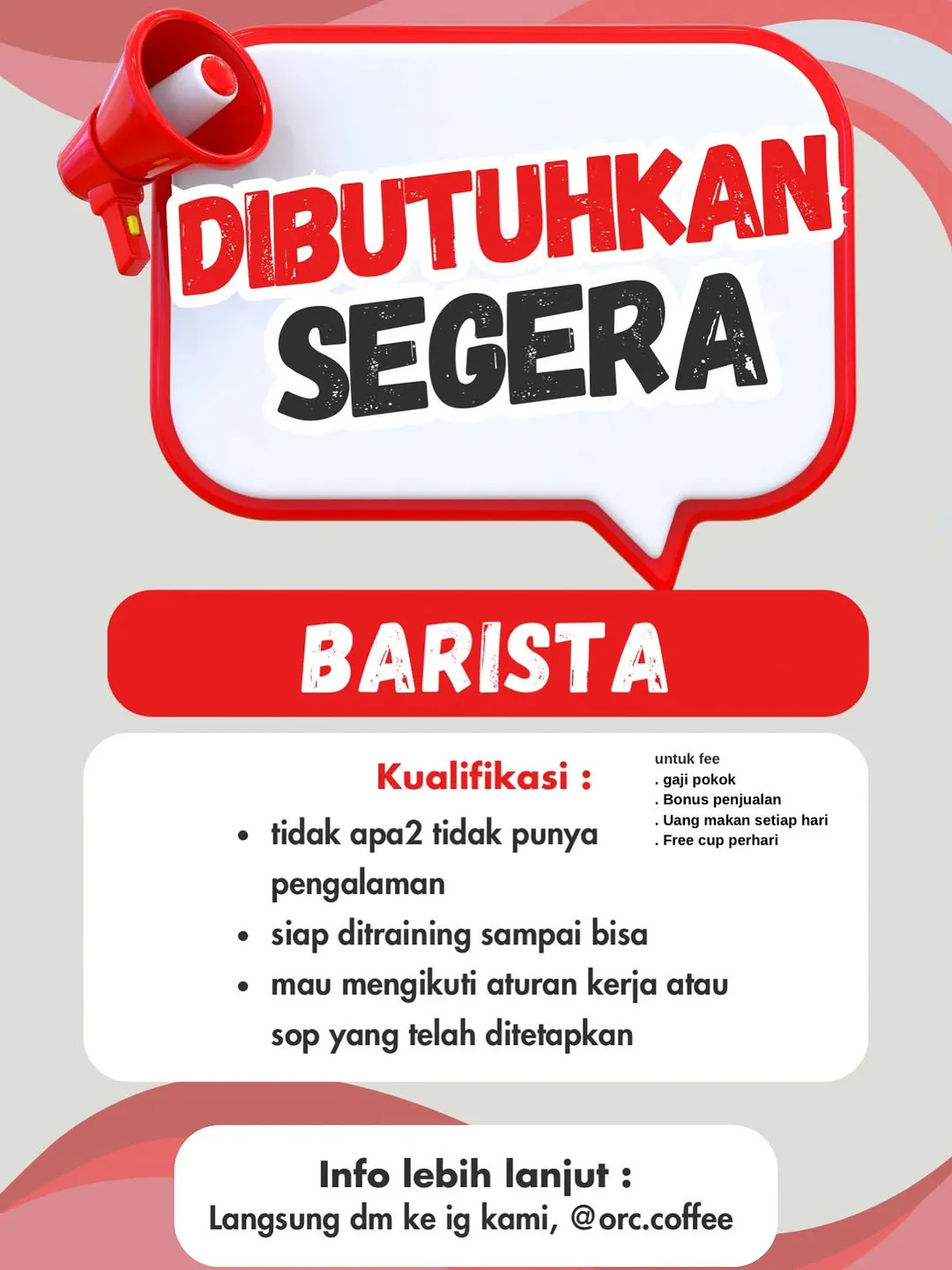 DIBUTUHKAN SEGERA

BARISTA

Kualifikasi :

- tidak apa2 tidak punya pengalaman
- siap ditraining sampai bisa
- mau mengikuti aturan kerja atau sop yang telah ditetapkan

untuk fee
. gaji pokok
. Bonus penjualan
. Uang makan setiap hari
. Free cup perhari

Info lebih lanjut :
Langsung dm ke ig kami, @orc.coffee